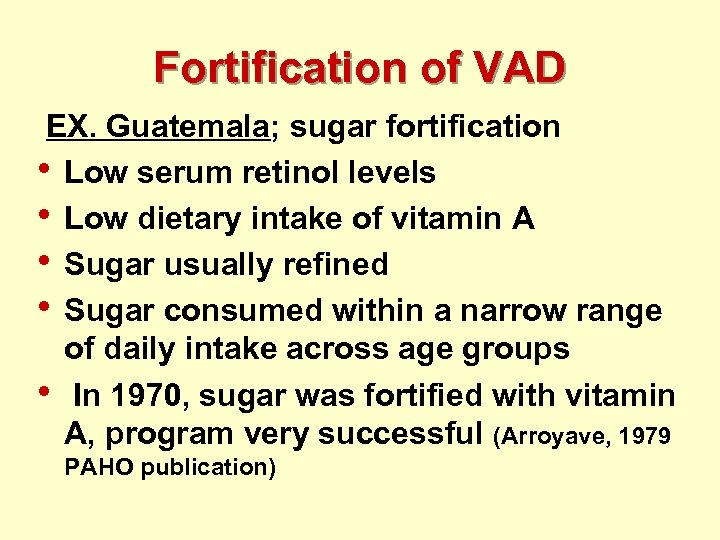 Fortification of VAD

EX. Guatemala; sugar fortification

• Low serum retinol levels
• Low dietary intake of vitamin A
• Sugar usually refined
• Sugar consumed within a narrow range of daily intake across age groups
• In 1970, sugar was fortified with vitamin A, program very successful (Arroyave, 1979 PAHO publication)